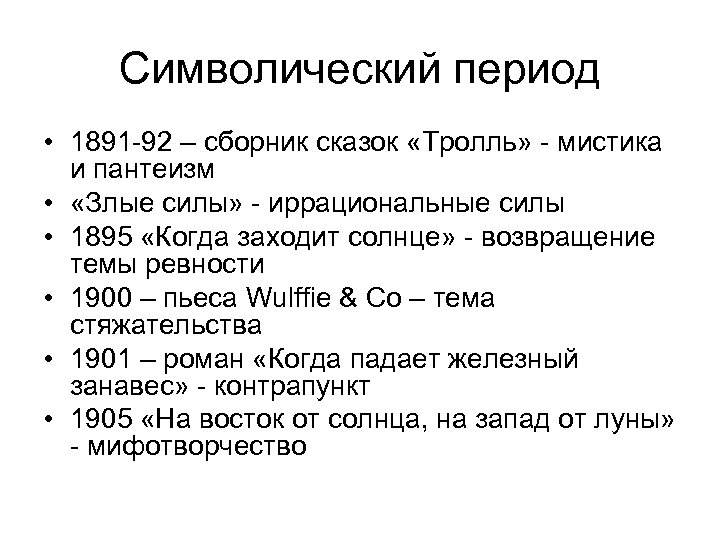 Символический период

• 1891-92 – сборник сказок «Тролль» - мистика и пантеизм
• «Злые силы» - иррациональные силы
• 1895 «Когда заходит солнце» - возвращение темы ревности
• 1900 – пьеса Wulffie & Co – тема стяжательства
• 1901 – роман «Когда падает железный занавес» - контрапункт
• 1905 «На восток от солнца, на запад от луны» - мифотворчество